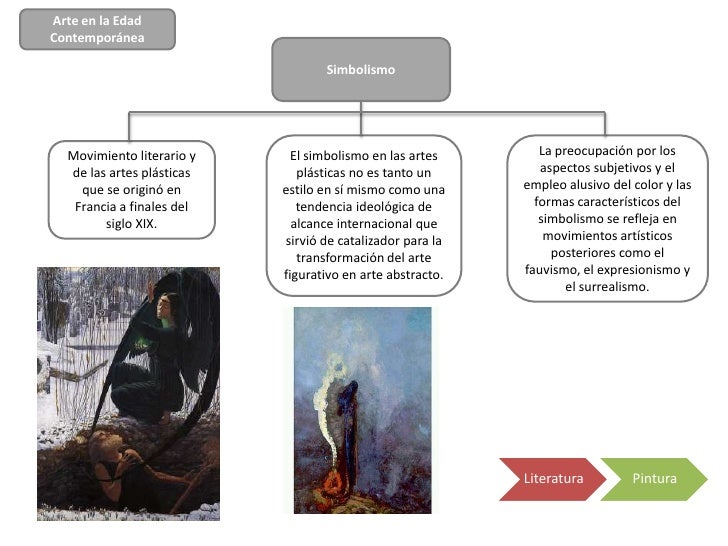 Arte en la Edad Contemporánea

Simbolismo

Movimiento literario y de las artes plásticas que se originó en Francia a finales del siglo XIX.

El simbolismo en las artes plásticas no es tanto un estilo en sí mismo como una tendencia ideológica de alcance internacional que sirvió de catalizador para la transformación del arte figurativo en arte abstracto.

La preocupación por los aspectos subjetivos y el empleo alusivo del color y las formas característicos del simbolismo se refleja en movimientos artísticos posteriores como el fauvismo, el expresionismo y el surrealismo.

Literatura

Pintura